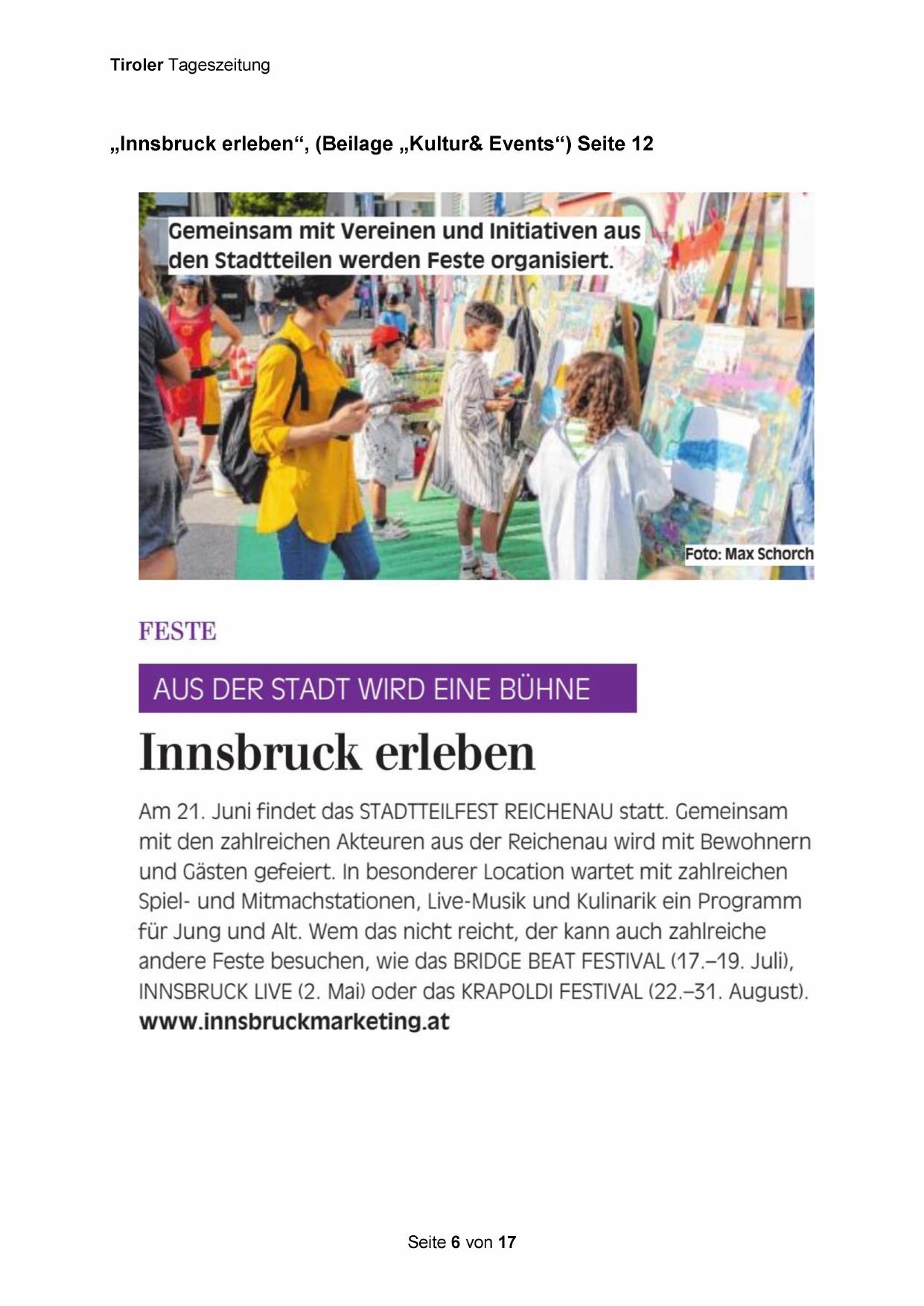 Tiroler Tageszeitung

„Innsbruck erleben“, (Beilage „Kultur& Events“) Seite 12

Gemeinsam mit Vereinen und Initiativen aus den Stadtteilen werden Feste organisiert.

Foto: Max Schorch

FESTE

AUS DER STADT WIRD EINE BÜHNE

Innsbruck erleben

Am 21. Juni findet das STADTTEILFEST REICHENAU statt. Gemeinsam mit den zahlreichen Akteuren aus der Reichenau wird mit Bewohnern und Gästen gefeiert. In besonderer Location wartet mit zahlreichen Spiel- und Mitmachstationen, Live-Musik und Kulinarik ein Programm für Jung und Alt. Wem das nicht reicht, der kann auch zahlreiche andere Feste besuchen, wie das BRIDGE BEAT FESTIVAL (17.–19. Juli), INNSBRUCK LIVE (2. Mai) oder das KRAPOLDI FESTIVAL (22.–31. August).
www.innsbruckmarketing.at

Seite 6 von 17